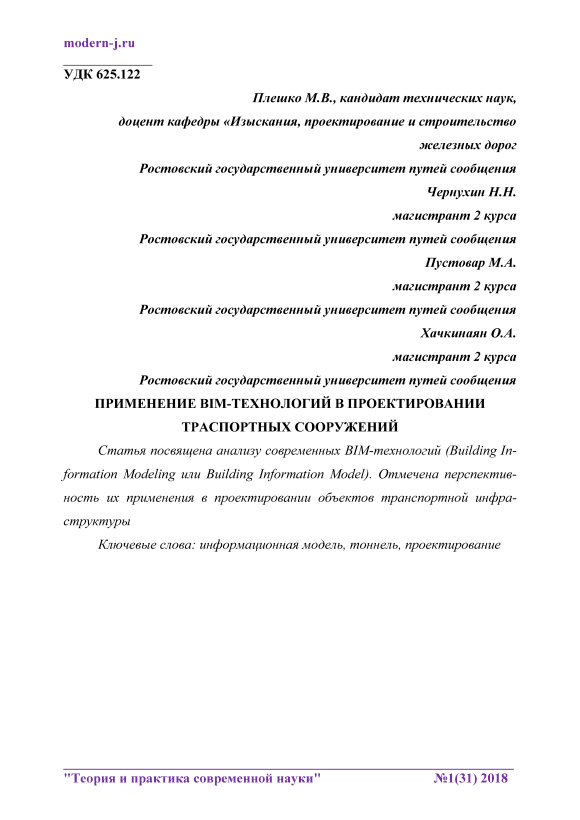 modern-j.ru

УДК 625.122

Плешко М.В., кандидат технических наук,

доцент кафедры «Изыскания, проектирование и строительство железных дорог

Ростовский государственный университет путей сообщения

Чернухин Н.Н.

магистрант 2 курса

Ростовский государственный университет путей сообщения

Пустовар М.А.

магистрант 2 курса

Ростовский государственный университет путей сообщения

Хачкинаян О.А.

магистрант 2 курса

Ростовский государственный университет путей сообщения

ПРИМЕНЕНИЕ BIM-ТЕХНОЛОГИЙ В ПРОЕКТИРОВАНИИ ТРАСПОРТНЫХ СООРУЖЕНИЙ

Статья посвящена анализу современных BIM-технологий (Building Information Modeling или Building Information Model). Отмечена перспективность их применения в проектировании объектов транспортной инфраструктуры

Ключевые слова: информационная модель, тоннель, проектирование

"Теория и практика современной науки" №1(31) 2018